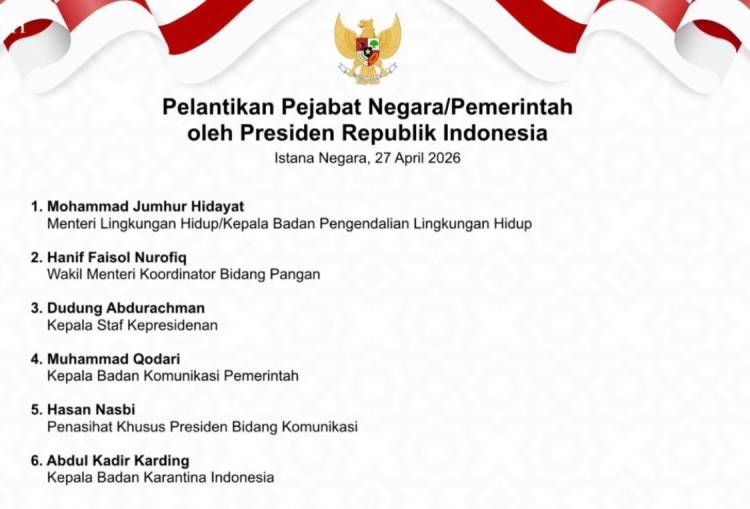 Pelantikan Pejabat Negara/Pemerintah
oleh Presiden Republik Indonesia
Istana Negara, 27 April 2026

1. Mohammad Jumhur Hidayat
Menteri Lingkungan Hidup/Kepala Badan Pengendalian Lingkungan Hidup

2. Hanif Faisol Nurofiq
Wakil Menteri Koordinator Bidang Pangan

3. Dudung Abdurachman
Kepala Staf Kepresidenan

4. Muhammad Qodari
Kepala Badan Komunikasi Pemerintah

5. Hasan Nasbi
Penasihat Khusus Presiden Bidang Komunikasi

6. Abdul Kadir Karding
Kepala Badan Karantina Indonesia